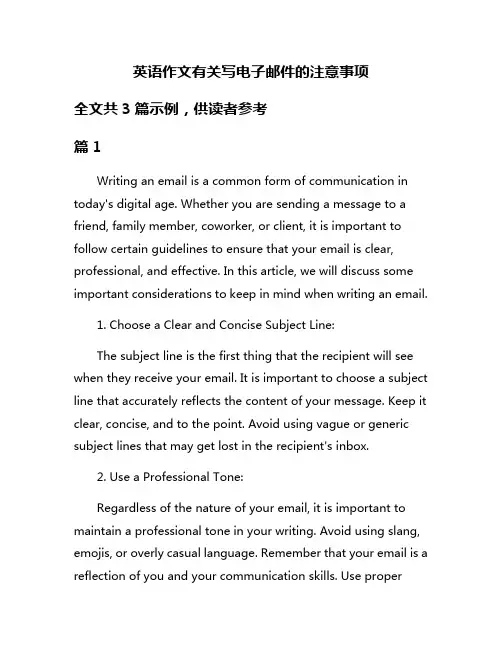 英语作文有关写电子邮件的注意事项

全文共 3 篇示例，供读者参考

篇 1

Writing an email is a common form of communication in today's digital age. Whether you are sending a message to a friend, family member, coworker, or client, it is important to follow certain guidelines to ensure that your email is clear, professional, and effective. In this article, we will discuss some important considerations to keep in mind when writing an email.

1. Choose a Clear and Concise Subject Line:

The subject line is the first thing that the recipient will see when they receive your email. It is important to choose a subject line that accurately reflects the content of your message. Keep it clear, concise, and to the point. Avoid using vague or generic subject lines that may get lost in the recipient's inbox.

2. Use a Professional Tone:

Regardless of the nature of your email, it is important to maintain a professional tone in your writing. Avoid using slang, emojis, or overly casual language. Remember that your email is a reflection of you and your communication skills. Use proper